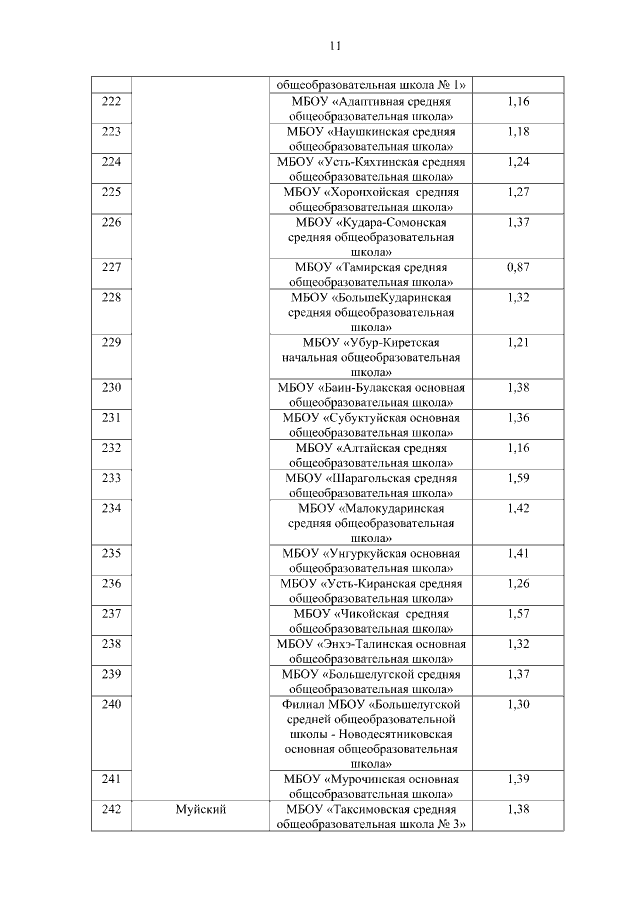 11

| | | | |
|---|---|---|---|
| | | общеобразовательная школа № 1» | |
| 222 | | МБОУ «Адаптивная средняя общеобразовательная школа» | 1,16 |
| 223 | | МБОУ «Наушкинская средняя общеобразовательная школа» | 1,18 |
| 224 | | МБОУ «Усть-Кяхтинская средняя общеобразовательная школа» | 1,24 |
| 225 | | МБОУ «Хоронхойская средняя общеобразовательная школа» | 1,27 |
| 226 | | МБОУ «Кудара-Сомонская средняя общеобразовательная школа» | 1,37 |
| 227 | | МБОУ «Тамирская средняя общеобразовательная школа» | 0,87 |
| 228 | | МБОУ «БольшеКударинская средняя общеобразовательная школа» | 1,32 |
| 229 | | МБОУ «Убур-Киретская начальная общеобразовательная школа» | 1,21 |
| 230 | | МБОУ «Баин-Булакская основная общеобразовательная школа» | 1,38 |
| 231 | | МБОУ «Субуктуйская основная общеобразовательная школа» | 1,36 |
| 232 | | МБОУ «Алтайская средняя общеобразовательная школа» | 1,16 |
| 233 | | МБОУ «Шарагольская средняя общеобразовательная школа» | 1,59 |
| 234 | | МБОУ «Малокударинская средняя общеобразовательная школа» | 1,42 |
| 235 | | МБОУ «Унгуркуйская основная общеобразовательная школа» | 1,41 |
| 236 | | МБОУ «Усть-Киранская средняя общеобразовательная школа» | 1,26 |
| 237 | | МБОУ «Чикойская средняя общеобразовательная школа» | 1,57 |
| 238 | | МБОУ «Энхэ-Талинская основная общеобразовательная школа» | 1,32 |
| 239 | | МБОУ «Большелугской средняя общеобразовательная школа» | 1,37 |
| 240 | | Филиал МБОУ «Большелугской средней общеобразовательной школы - Новодесятниковская основная общеобразовательная школа» | 1,30 |
| 241 | | МБОУ «Мурочинская основная общеобразовательная школа» | 1,39 |
| 242 | Муйский | МБОУ «Таксимовская средняя общеобразовательная школа № 3» | 1,38 |